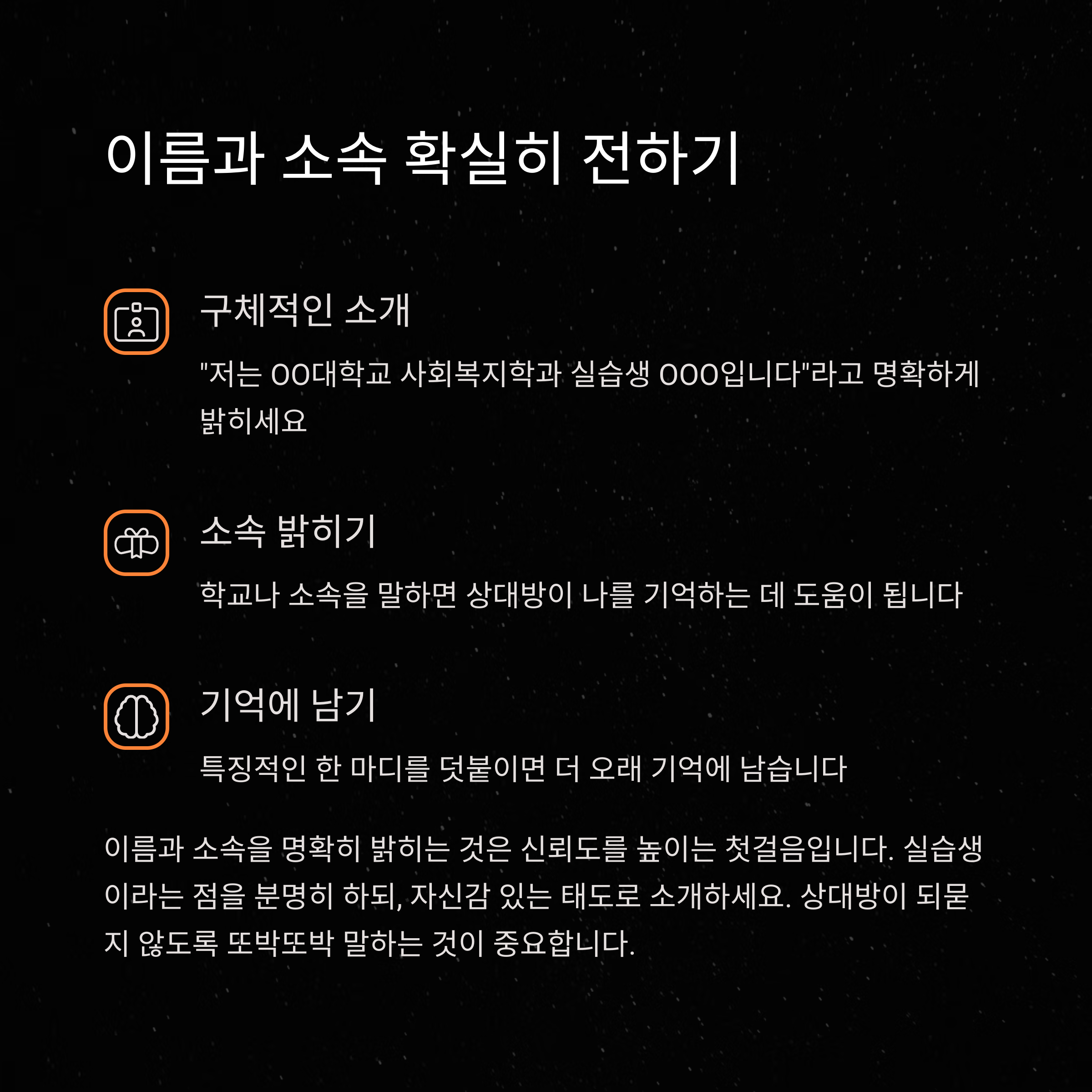 이름과 소속 확실히 전하기

구체적인 소개

"저는 OO대학교 사회복지학과 실습생 OOO입니다"라고 명확하게 밝히세요

소속 밝히기

학교나 소속을 말하면 상대방이 나를 기억하는 데 도움이 됩니다

기억에 남기

특징적인 한 마디를 덧붙이면 더 오래 기억에 남습니다

이름과 소속을 명확히 밝히는 것은 신뢰도를 높이는 첫걸음입니다. 실습생이라는 점을 분명히 하되, 자신감 있는 태도로 소개하세요. 상대방이 되묻지 않도록 또박또박 말하는 것이 중요합니다.